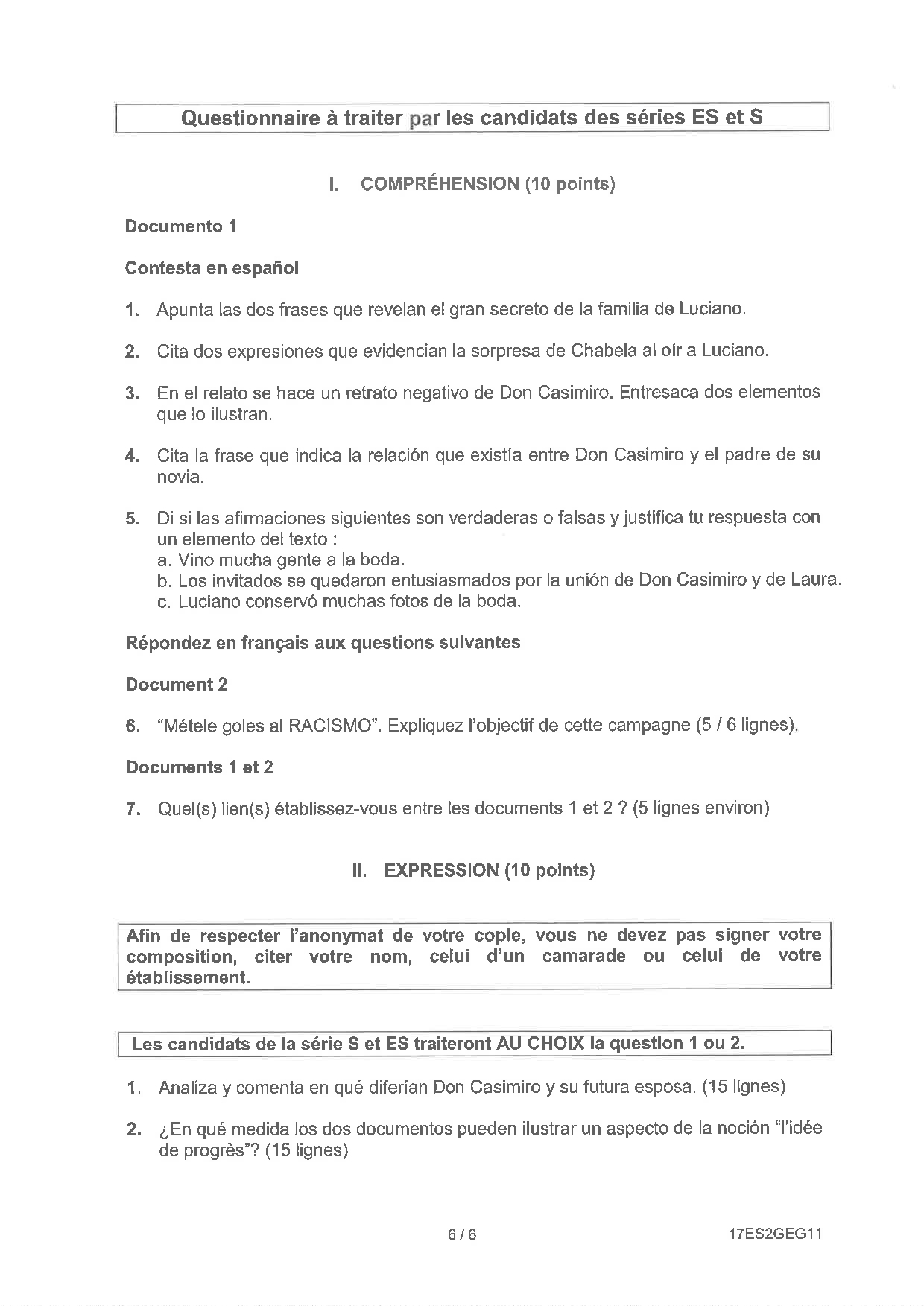 Questionnaire à traiter par les candidats des séries ES et S

I. COMPRÉHENSION (10 points)

Documento 1

Contesta en español

1. Apunta las dos frases que revelan el gran secreto de la familia de Luciano.

2. Cita dos expresiones que evidencian la sorpresa de Chabela al oír a Luciano.

3. En el relato se hace un retrato negativo de Don Casimiro. Entresaca dos elementos que lo ilustran.

4. Cita la frase que indica la relación que existía entre Don Casimiro y el padre de su novia.

5. Di si las afirmaciones siguientes son verdaderas o falsas y justifica tu respuesta con un elemento del texto :
a. Vino mucha gente a la boda.
b. Los invitados se quedaron entusiasmados por la unión de Don Casimiro y de Laura.
c. Luciano conservó muchas fotos de la boda.

Répondez en français aux questions suivantes

Document 2

6. "Métele goles al RACISMO". Expliquez l'objectif de cette campagne (5 / 6 lignes).

Documents 1 et 2

7. Quel(s) lien(s) établissez-vous entre les documents 1 et 2 ? (5 lignes environ)

II. EXPRESSION (10 points)

Afin de respecter l'anonymat de votre copie, vous ne devez pas signer votre composition, citer votre nom, celui d'un camarade ou celui de votre établissement.

Les candidats de la série S et ES traiteront AU CHOIX la question 1 ou 2.

1. Analiza y comenta en qué diferían Don Casimiro y su futura esposa. (15 lignes)

2. ¿En qué medida los dos documentos pueden ilustrar un aspecto de la noción "l'idée de progrès"? (15 lignes)

6 / 6

17ES2GEG11